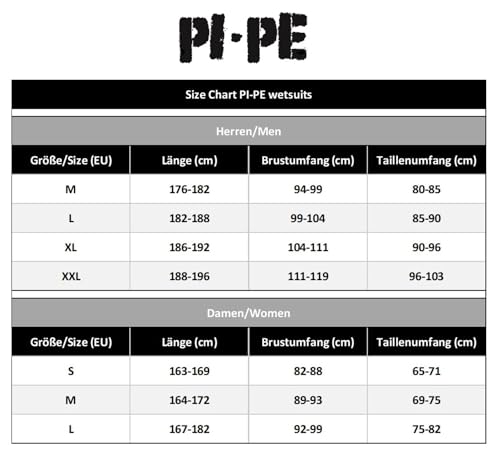 PI-PE

Size Chart PI-PE wetsuits

Herren/Men

| Größe/Size (EU) | Länge (cm) | Brustumfang (cm) | Taillenumfang (cm) |
|---|---|---|---|
| M | 176-182 | 94-99 | 80-85 |
| L | 182-188 | 99-104 | 85-90 |
| XL | 186-192 | 104-111 | 90-96 |
| XXL | 188-196 | 111-119 | 96-103 |

Damen/Women

| Größe/Size (EU) | Länge (cm) | Brustumfang (cm) | Taillenumfang (cm) |
|---|---|---|---|
| S | 163-169 | 82-88 | 65-71 |
| M | 164-172 | 89-93 | 69-75 |
| L | 167-182 | 92-99 | 75-82 |